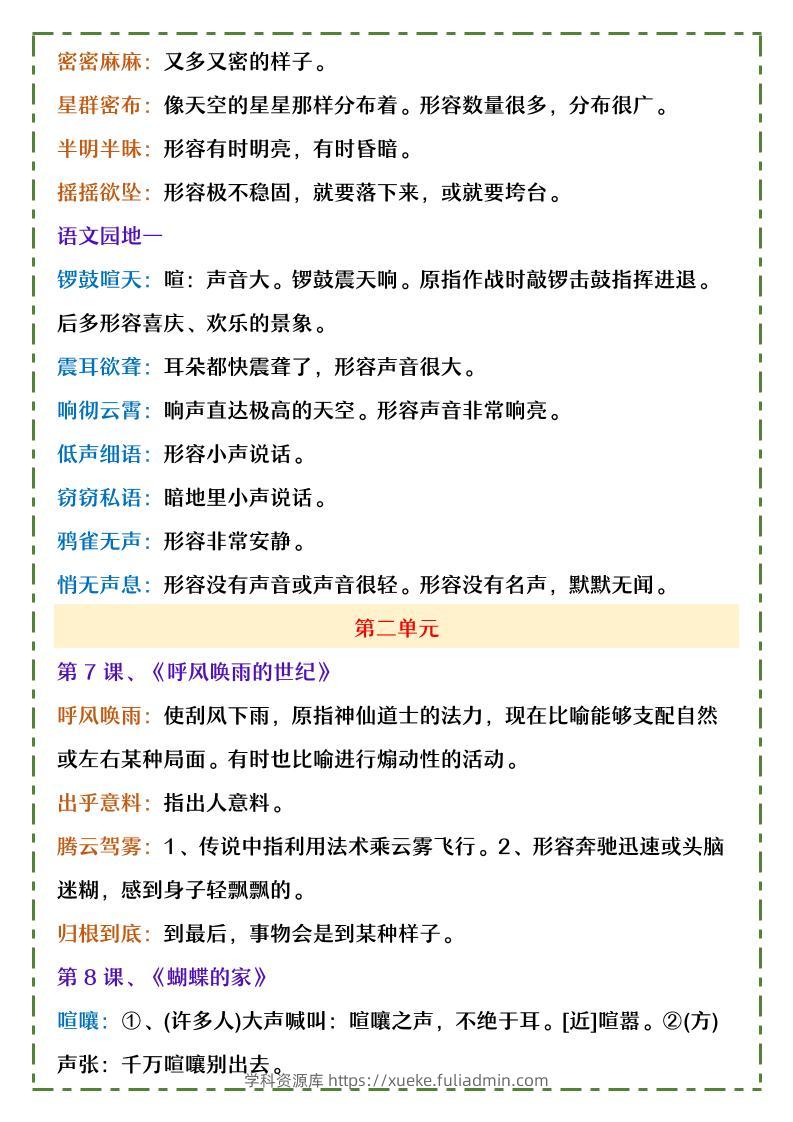 密密麻麻：又多又密的样子。

星群密布：像天空的星星那样分布着。形容数量很多，分布很广。

半明半昧：形容有时明亮，有时昏暗。

摇摇欲坠：形容极不稳固，就要落下来，或就要垮台。

语文园地一

锣鼓喧天：喧：声音大。锣鼓震天响。原指作战时敲锣击鼓指挥进退。后多形容喜庆、欢乐的景象。

震耳欲聋：耳朵都快震聋了，形容声音很大。

响彻云霄：响声直达极高的天空。形容声音非常响亮。

低声细语：形容小声说话。

窃窃私语：暗地里小声说话。

鸦雀无声：形容非常安静。

悄无声息：形容没有声音或声音很轻。形容没有名声，默默无闻。

第二单元

第 7 课、《呼风唤雨的世纪》

呼风唤雨：使刮风下雨，原指神仙道士的法力，现在比喻能够支配自然或左右某种局面。有时也比喻进行煽动性的活动。

出乎意料：指出人意料。

腾云驾雾：1、传说中指利用法术乘云雾飞行。2、形容奔驰迅速或头脑迷糊，感到身子轻飘飘的。

归根到底：到最后，事物会是到某种样子。

第 8 课、《蝴蝶的家》

喧嚷：①、(许多人)大声喊叫：喧嚷之声，不绝于耳。[近]喧嚣。②(方)声张：千万喧嚷别出去。

学科资源库 https://xueke.fuliadmin.com